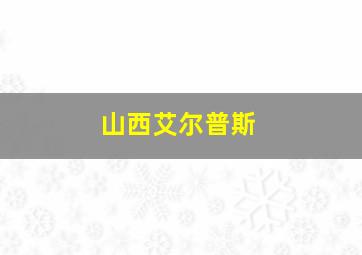 山西艾尔普斯